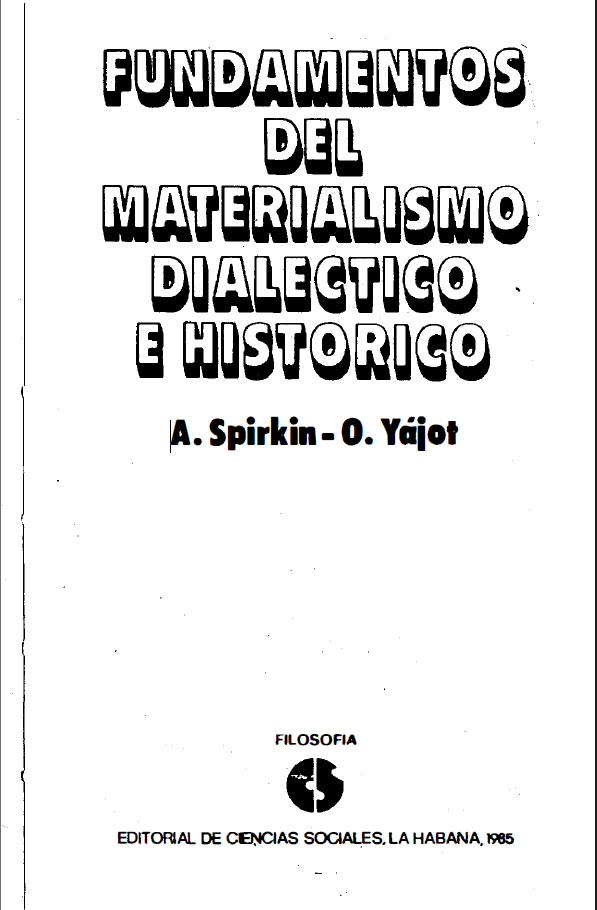 FUNDAMENTOS
DEL
MATERIALISMO
DIALECTICO
E HISTORICO

A. Spirkin - O. Yájot

FILOSOFIA

EDITORIAL DE CIENCIAS SOCIALES, LA HABANA, 1985